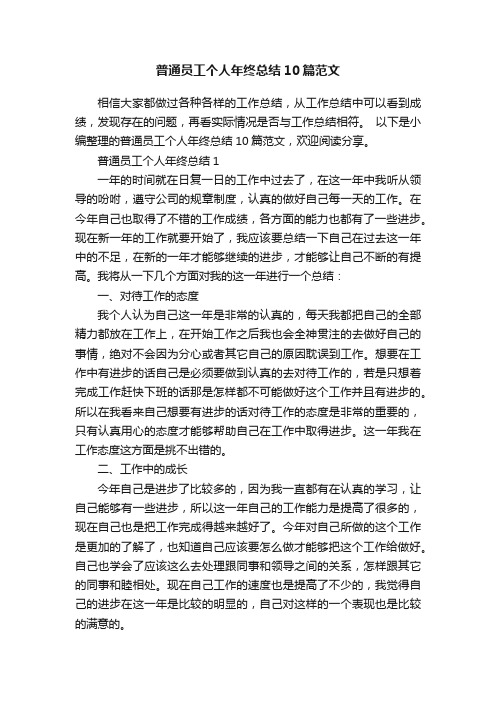 普通员工个人年终总结10篇范文

相信大家都做过各种各样的工作总结，从工作总结中可以看到成绩，发现存在的问题，再看实际情况是否与工作总结相符。 以下是小编整理的普通员工个人年终总结10篇范文，欢迎阅读分享。

普通员工个人年终总结1

一年的时间就在日复一日的工作中过去了，在这一年中我听从领导的吩咐，遵守公司的规章制度，认真的做好自己每一天的工作。在今年自己也取得了不错的工作成绩，各方面的能力也都有了一些进步。现在新一年的工作就要开始了，我应该要总结一下自己在过去这一年中的不足，在新的一年才能够继续的进步，才能够让自己不断的有提高。我将从一下几个方面对我的这一年进行一个总结：

一、对待工作的态度

我个人认为自己这一年是非常的认真的，每天我都把自己的全部精力都放在工作上，在开始工作之后我也会全神贯注的去做好自己的事情，绝对不会因为分心或者其它自己的原因耽误到工作。想要在工作中有进步的话自己是必须要做到认真的去对待工作的，若是只想着完成工作赶快下班的话那是怎样都不可能做好这个工作并且有进步的。所以在我看来自己想要有进步的话对待工作的态度是非常的重要的，只有认真用心的态度才能够帮助自己在工作中取得进步。这一年我在工作态度这方面是挑不出错的。

二、工作中的成长

今年自己是进步了比较多的，因为我一直都有在认真的学习，让自己能够有一些进步，所以这一年自己的工作能力是提高了很多的，现在自己也是把工作完成得越来越好了。今年对自己所做的这个工作是更加的了解了，也知道自己应该要怎么做才能够把这个工作给做好。自己也学会了应该这么去处理跟同事和领导之间的关系，怎样跟其它的同事和睦相处。现在自己工作的速度也是提高了不少的，我觉得自己的进步在这一年是比较的明显的，自己对这样的一个表现也是比较的满意的。